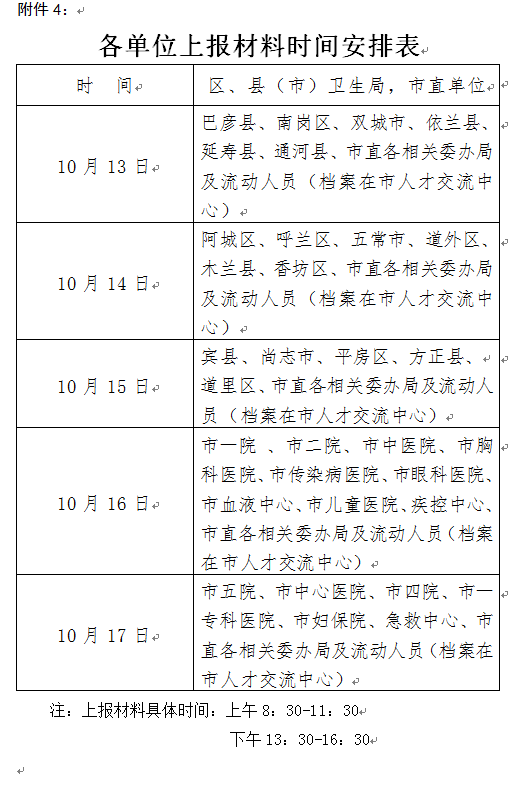 附件 4：

各单位上报材料时间安排表

| 时　间 | 区、县（市）卫生局，市直单位 |
|---|---|
| 10 月 13 日 | 巴彦县、南岗区、双城市、依兰县、延寿县、通河县、市直各相关委办局及流动人员（档案在市人才交流中心） |
| 10 月 14 日 | 阿城区、呼兰区、五常市、道外区、木兰县、香坊区、市直各相关委办局及流动人员（档案在市人才交流中心） |
| 10 月 15 日 | 宾县、尚志市、平房区、方正县、道里区、市直各相关委办局及流动人员（档案在市人才交流中心） |
| 10 月 16 日 | 市一院 、市二院、市中医院、市胸科医院、市传染病医院、市眼科医院、市血液中心、市儿童医院、疾控中心、市直各相关委办局及流动人员（档案在市人才交流中心） |
| 10 月 17 日 | 市五院、市中心医院、市四院、市一专科医院、市妇保院、急救中心、市直各相关委办局及流动人员（档案在市人才交流中心） |

注：上报材料具体时间：上午 8：30-11：30
下午 13：30-16：30